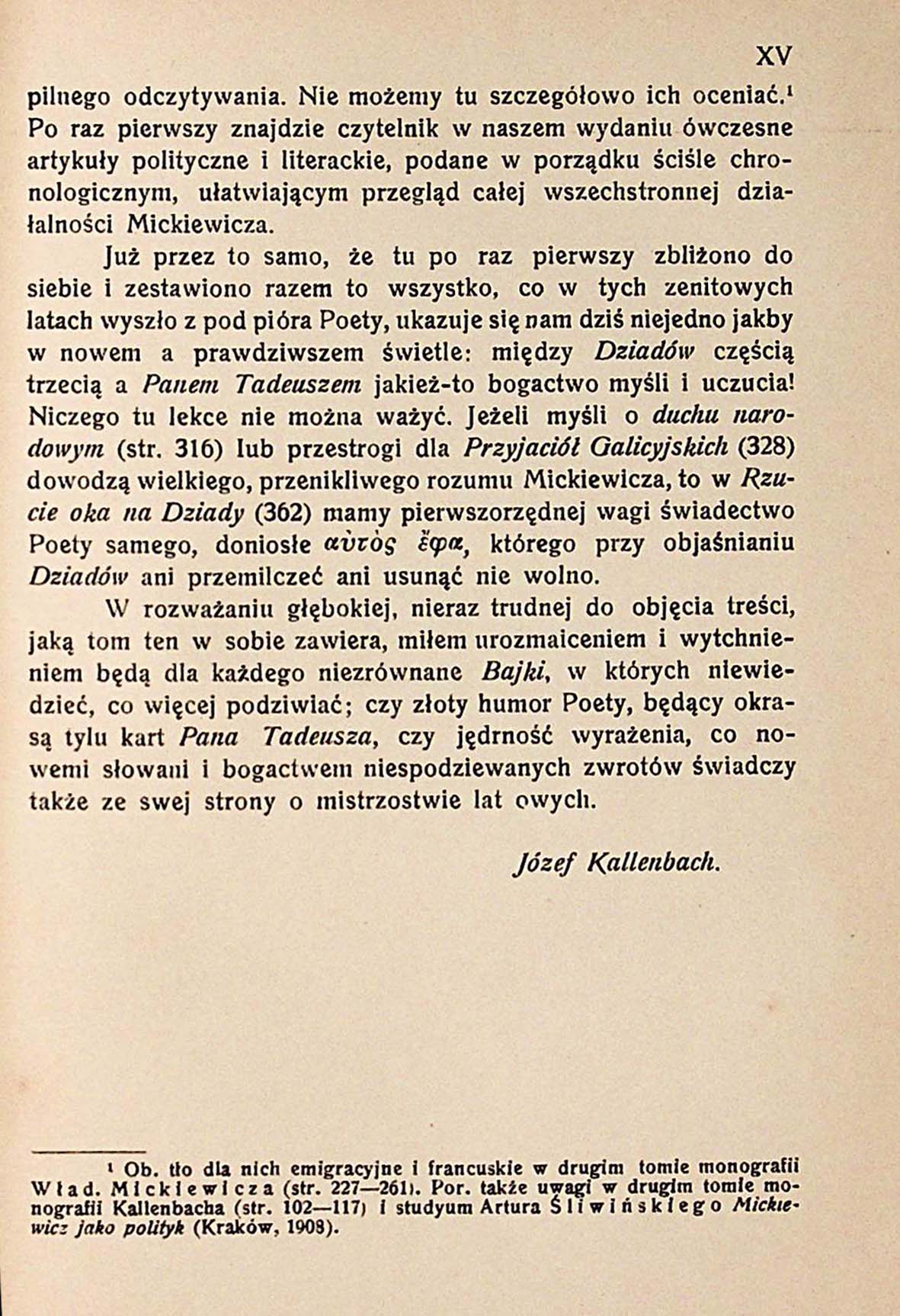 XV

pilnego odczytywania. Nie możemy tu szczegółowo ich oceniać.¹ Po raz pierwszy znajdzie czytelnik w naszem wydaniu ówczesne artykuły polityczne i literackie, podane w porządku ściśle chronologicznym, ułatwiającym przegląd całej wszechstronnej działalności Mickiewicza.

Już przez to samo, że tu po raz pierwszy zbliżono do siebie i zestawiono razem to wszystko, co w tych zenitowych latach wyszło z pod pióra Poety, ukazuje się nam dziś niejedno jakby w nowem a prawdziwszem świetle: między Dziadów częścią trzecią a Panem Tadeuszem jakież-to bogactwo myśli i uczucia! Niczego tu lekce nie można ważyć. Jeżeli myśli o duchu narodowym (str. 316) lub przestrogi dla Przyjaciół Galicyjskich (328) dowodzą wielkiego, przenikliwego rozumu Mickiewicza, to w Rzucie oka na Dziady (362) mamy pierwszorzędnej wagi świadectwo Poety samego, doniosłe αὐτὸς ἔφα, którego przy objaśnianiu Dziadów ani przemilczeć ani usunąć nie wolno.

W rozważaniu głębokiej, nieraz trudnej do objęcia treści, jaką tom ten w sobie zawiera, miłem urozmaiceniem i wytchnieniem będą dla każdego niezrównane Bajki, w których niewiedzieć, co więcej podziwiać; czy złoty humor Poety, będący okrasą tylu kart Pana Tadeusza, czy jędrność wyrażenia, co nowemi słowami i bogactwem niespodziewanych zwrotów świadczy także ze swej strony o mistrzostwie lat owych.

Józef Kallenbach.

¹ Ob. tło dla nich emigracyjne i francuskie w drugim tomie monografii Wład. Mickiewicza (str. 227—261). Por. także uwagi w drugim tomie monografii Kallenbacha (str. 102—117) i studyum Artura Śliwińskiego Mickiewicz jako polityk (Kraków, 1908).